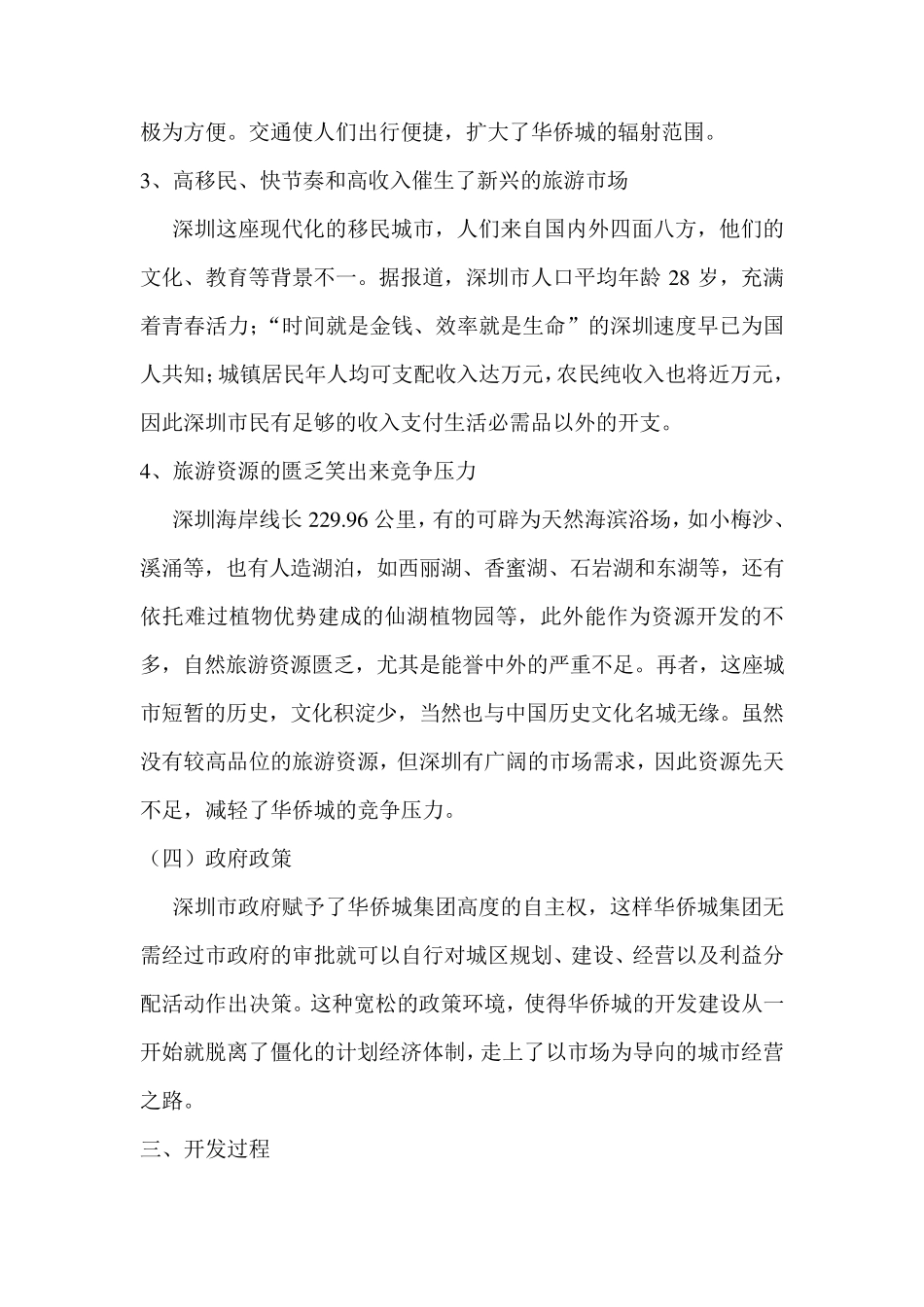 极为方便。交通使人们出行便捷，扩大了华侨城的辐射范围。

3、高移民、快节奏和高收入催生了新兴的旅游市场

深圳这座现代化的移民城市，人们来自国内外四面八方，他们的文化、教育等背景不一。据报道，深圳市人口平均年龄 28 岁，充满着青春活力；“时间就是金钱、效率就是生命”的深圳速度早已为国人共知；城镇居民年人均可支配收入达万元，农民纯收入也将近万元，因此深圳市民有足够的收入支付生活必需品以外的开支。

4、旅游资源的匮乏笑出来竞争压力

深圳海岸线长 229.96 公里，有的可辟为天然海滨浴场，如小梅沙、溪涌等，也有人造湖泊，如西丽湖、香蜜湖、石岩湖和东湖等，还有依托难过植物优势建成的仙湖植物园等，此外能作为资源开发的不多，自然旅游资源匮乏，尤其是能誉中外的严重不足。再者，这座城市短暂的历史，文化积淀少，当然也与中国历史文化名城无缘。虽然没有较高品位的旅游资源，但深圳有广阔的市场需求，因此资源先天不足，减轻了华侨城的竞争压力。

（四）政府政策

深圳市政府赋予了华侨城集团高度的自主权，这样华侨城集团无需经过市政府的审批就可以自行对城区规划、建设、经营以及利益分配活动作出决策。这种宽松的政策环境，使得华侨城的开发建设从一开始就脱离了僵化的计划经济体制，走上了以市场为导向的城市经营之路。

三、开发过程